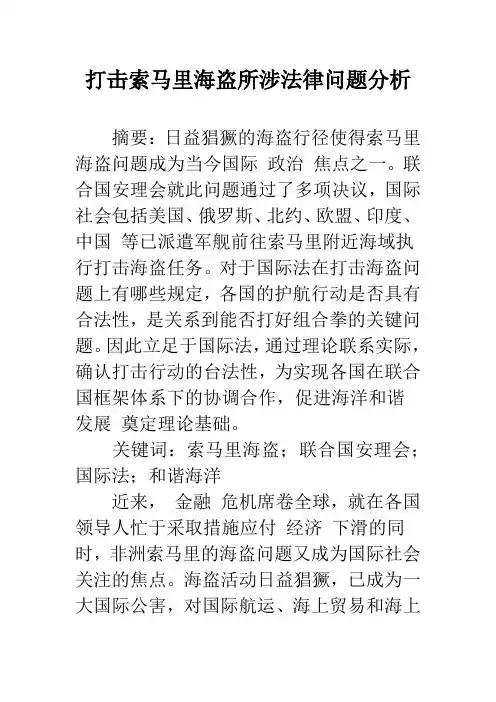 打击索马里海盗所涉法律问题分析

摘要：日益猖獗的海盗行径使得索马里海盗问题成为当今国际 政治 焦点之一。联合国安理会就此问题通过了多项决议，国际社会包括美国、俄罗斯、北约、欧盟、印度、中国 等已派遣军舰前往索马里附近海域执行打击海盗任务。对于国际法在打击海盗问题上有哪些规定，各国的护航行动是否具有合法性，是关系到能否打好组合拳的关键问题。因此立足于国际法，通过理论联系实际，确认打击行动的台法性，为实现各国在联合国框架体系下的协调合作，促进海洋和谐发展 奠定理论基础。

关键词：索马里海盗；联合国安理会；国际法；和谐海洋

近来， 金融 危机席卷全球，就在各国领导人忙于采取措施应付 经济 下滑的同时，非洲索马里的海盗问题又成为国际社会关注的焦点。海盗活动日益猖獗，已成为一大国际公害，对国际航运、海上贸易和海上